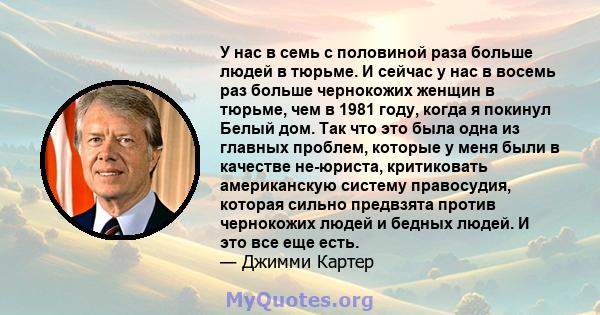 У нас в семь с половиной раза больше людей в тюрьме. И сейчас у нас в восемь раз больше чернокожих женщин в тюрьме, чем в 1981 году, когда я покинул Белый дом. Так что это была одна из главных проблем, которые у меня были в качестве не-юриста, критиковать американскую систему правосудия, которая сильно предвзята против чернокожих людей и бедных людей. И это все еще есть.
— Джимми Картер

MyQuotes.org